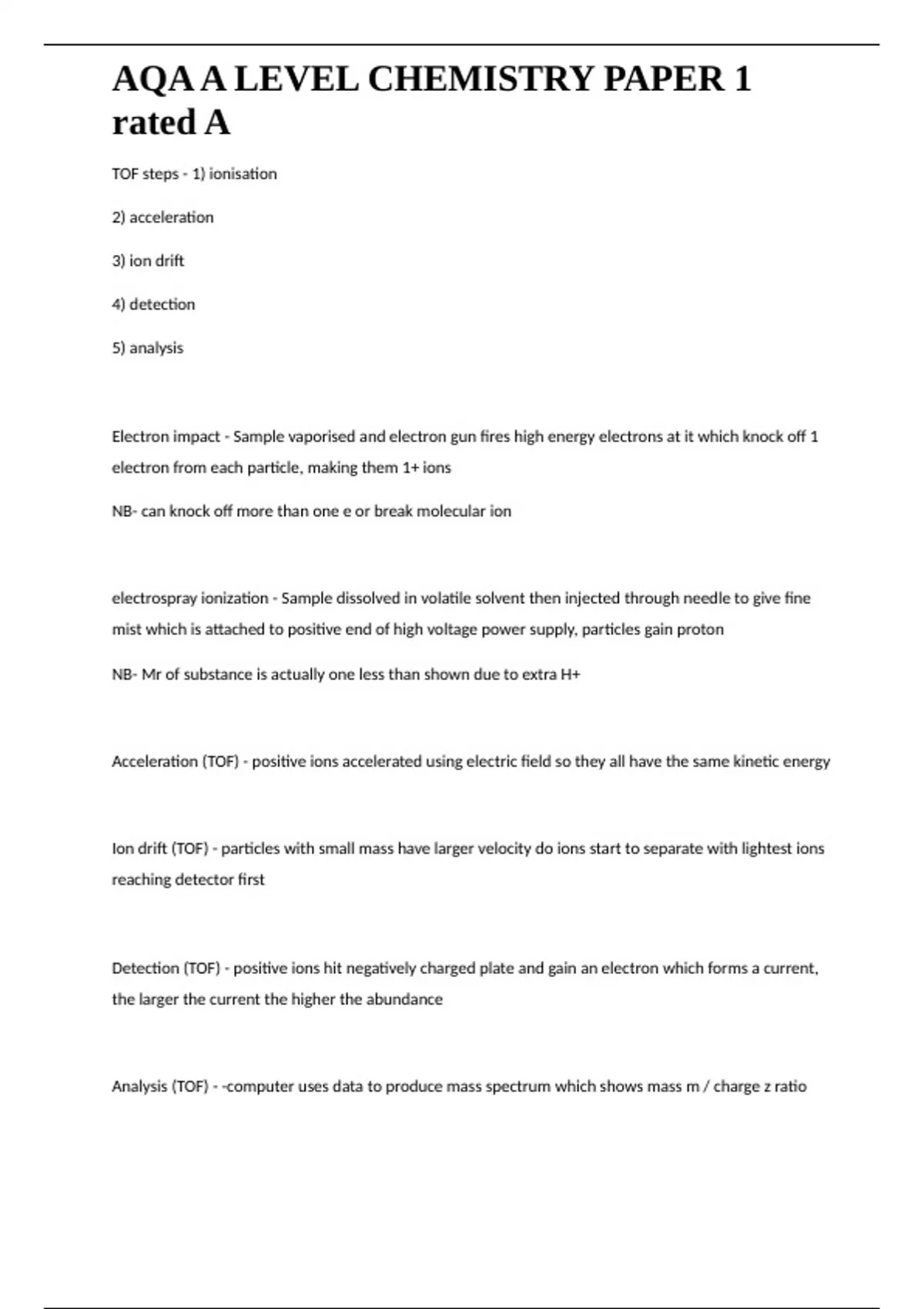 AQA A LEVEL CHEMISTRY PAPER 1 rated A

TOF steps - 1) ionisation

2) acceleration

3) ion drift

4) detection

5) analysis

Electron impact - Sample vaporised and electron gun fires high energy electrons at it which knock off 1 electron from each particle, making them 1+ ions

NB- can knock off more than one e or break molecular ion

electrospray ionization - Sample dissolved in volatile solvent then injected through needle to give fine mist which is attached to positive end of high voltage power supply, particles gain proton

NB- Mr of substance is actually one less than shown due to extra H+

Acceleration (TOF) - positive ions accelerated using electric field so they all have the same kinetic energy

Ion drift (TOF) - particles with small mass have larger velocity do ions start to separate with lightest ions reaching detector first

Detection (TOF) - positive ions hit negatively charged plate and gain an electron which forms a current, the larger the current the higher the abundance

Analysis (TOF) - -computer uses data to produce mass spectrum which shows mass m / charge z ratio